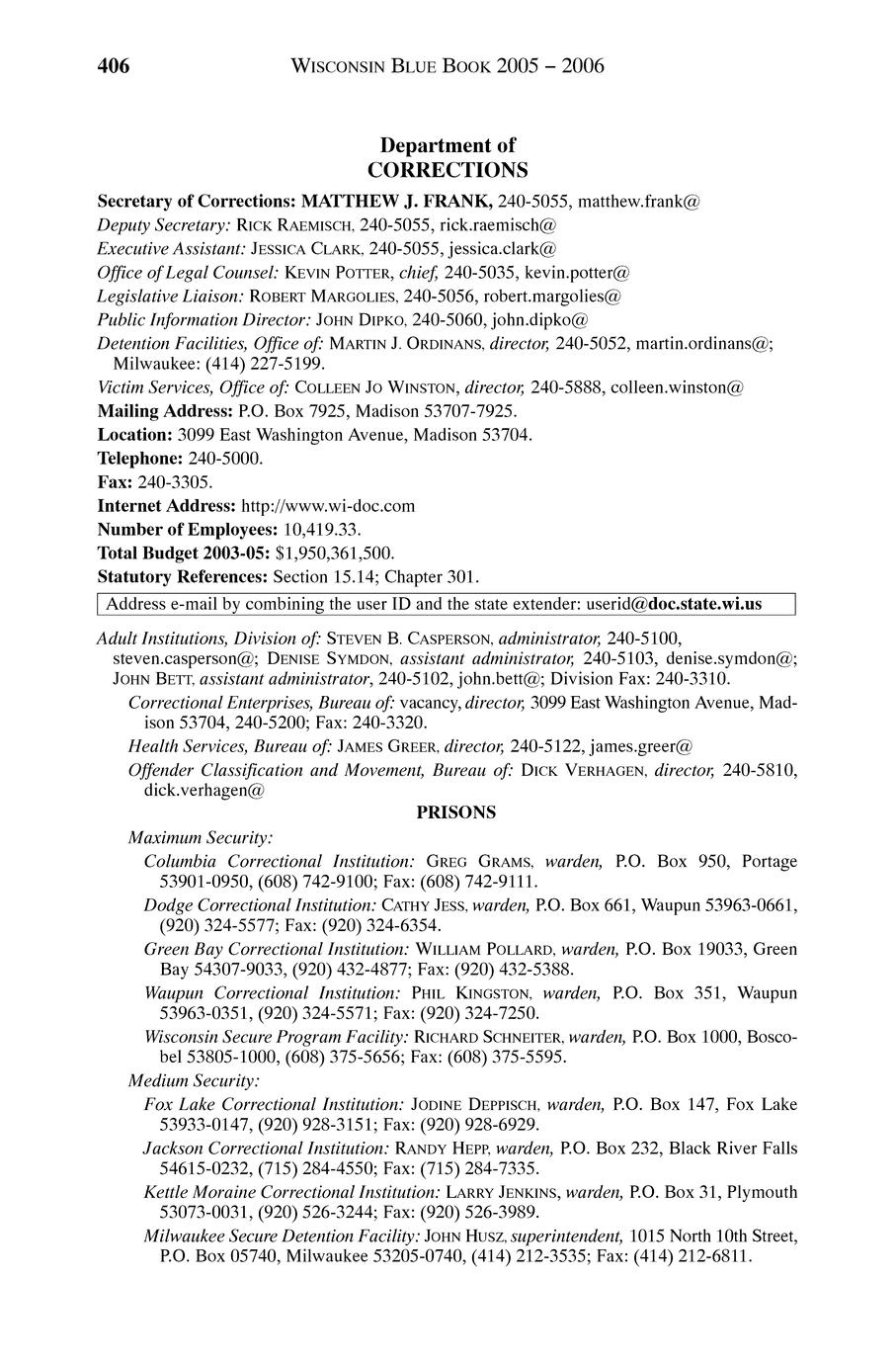 406 WISCONSIN BLUE BOOK 2005 – 2006

Department of
CORRECTIONS

Secretary of Corrections: MATTHEW J. FRANK, 240-5055, matthew.frank@
Deputy Secretary: RICK RAEMISCH, 240-5055, rick.raemisch@
Executive Assistant: JESSICA CLARK, 240-5055, jessica.clark@
Office of Legal Counsel: KEVIN POTTER, chief, 240-5035, kevin.potter@
Legislative Liaison: ROBERT MARGOLIES, 240-5056, robert.margolies@
Public Information Director: JOHN DIPKO, 240-5060, john.dipko@
Detention Facilities, Office of: MARTIN J. ORDINANS, director, 240-5052, martin.ordinans@; Milwaukee: (414) 227-5199.
Victim Services, Office of: COLLEEN JO WINSTON, director, 240-5888, colleen.winston@
Mailing Address: P.O. Box 7925, Madison 53707-7925.
Location: 3099 East Washington Avenue, Madison 53704.
Telephone: 240-5000.
Fax: 240-3305.
Internet Address: http://www.wi-doc.com
Number of Employees: 10,419.33.
Total Budget 2003-05: $1,950,361,500.
Statutory References: Section 15.14; Chapter 301.

Address e-mail by combining the user ID and the state extender: userid@doc.state.wi.us

Adult Institutions, Division of: STEVEN B. CASPERSON, administrator, 240-5100, steven.casperson@; DENISE SYMDON, assistant administrator, 240-5103, denise.symdon@; JOHN BETT, assistant administrator, 240-5102, john.bett@; Division Fax: 240-3310.
Correctional Enterprises, Bureau of: vacancy, director, 3099 East Washington Avenue, Madison 53704, 240-5200; Fax: 240-3320.
Health Services, Bureau of: JAMES GREER, director, 240-5122, james.greer@
Offender Classification and Movement, Bureau of: DICK VERHAGEN, director, 240-5810, dick.verhagen@

PRISONS

Maximum Security:
Columbia Correctional Institution: GREG GRAMS, warden, P.O. Box 950, Portage 53901-0950, (608) 742-9100; Fax: (608) 742-9111.
Dodge Correctional Institution: CATHY JESS, warden, P.O. Box 661, Waupun 53963-0661, (920) 324-5577; Fax: (920) 324-6354.
Green Bay Correctional Institution: WILLIAM POLLARD, warden, P.O. Box 19033, Green Bay 54307-9033, (920) 432-4877; Fax: (920) 432-5388.
Waupun Correctional Institution: PHIL KINGSTON, warden, P.O. Box 351, Waupun 53963-0351, (920) 324-5571; Fax: (920) 324-7250.
Wisconsin Secure Program Facility: RICHARD SCHNEITER, warden, P.O. Box 1000, Boscobel 53805-1000, (608) 375-5656; Fax: (608) 375-5595.
Medium Security:
Fox Lake Correctional Institution: JODINE DEPPISCH, warden, P.O. Box 147, Fox Lake 53933-0147, (920) 928-3151; Fax: (920) 928-6929.
Jackson Correctional Institution: RANDY HEPP, warden, P.O. Box 232, Black River Falls 54615-0232, (715) 284-4550; Fax: (715) 284-7335.
Kettle Moraine Correctional Institution: LARRY JENKINS, warden, P.O. Box 31, Plymouth 53073-0031, (920) 526-3244; Fax: (920) 526-3989.
Milwaukee Secure Detention Facility: JOHN HUSZ, superintendent, 1015 North 10th Street, P.O. Box 05740, Milwaukee 53205-0740, (414) 212-3535; Fax: (414) 212-6811.